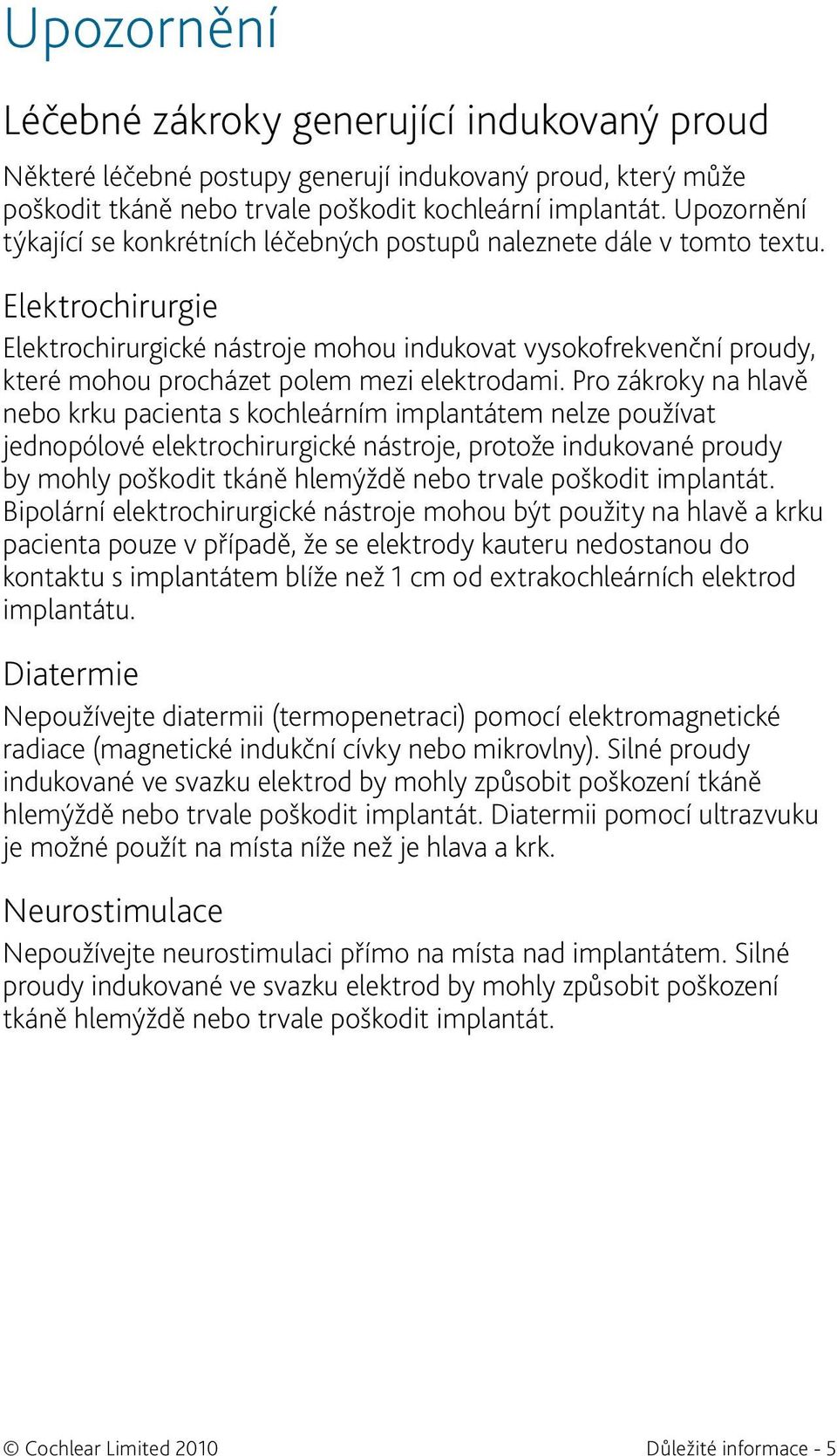 Upozornění

Léčebné zákroky generující indukovaný proud

Některé léčebné postupy generují indukovaný proud, který může poškodit tkáně nebo trvale poškodit kochleární implantát. Upozornění týkající se konkrétních léčebných postupů naleznete dále v tomto textu.

Elektrochirurgie

Elektrochirurgické nástroje mohou indukovat vysokofrekvenční proudy, které mohou procházet polem mezi elektrodami. Pro zákroky na hlavě nebo krku pacienta s kochleárním implantátem nelze používat jednopólové elektrochirurgické nástroje, protože indukované proudy by mohly poškodit tkáně hlemýždě nebo trvale poškodit implantát. Bipolární elektrochirurgické nástroje mohou být použity na hlavě a krku pacienta pouze v případě, že se elektrody kauteru nedostanou do kontaktu s implantátem blíže než 1 cm od extrakochleárních elektrod implantátu.

Diatermie

Nepoužívejte diatermii (termopenetraci) pomocí elektromagnetické radiace (magnetické indukční cívky nebo mikrovlny). Silné proudy indukované ve svazku elektrod by mohly způsobit poškození tkáně hlemýždě nebo trvale poškodit implantát. Diatermii pomocí ultrazvuku je možné použít na místa níže než je hlava a krk.

Neurostimulace

Nepoužívejte neurostimulaci přímo na místa nad implantátem. Silné proudy indukované ve svazku elektrod by mohly způsobit poškození tkáně hlemýždě nebo trvale poškodit implantát.

© Cochlear Limited 2010

Důležité informace - 5